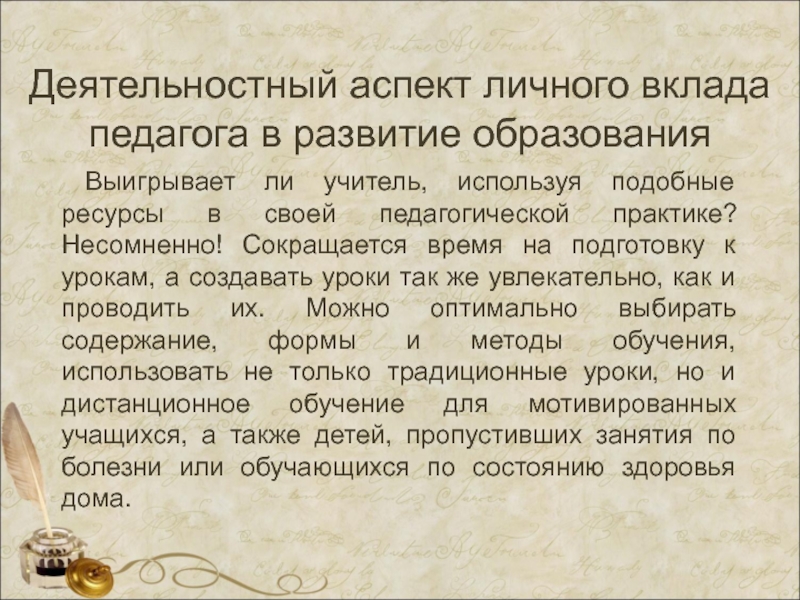 Деятельностный аспект личного вклада педагога в развитие образования

Выигрывает ли учитель, используя подобные ресурсы в своей педагогической практике? Несомненно! Сокращается время на подготовку к урокам, а создавать уроки так же увлекательно, как и проводить их. Можно оптимально выбирать содержание, формы и методы обучения, использовать не только традиционные уроки, но и дистанционное обучение для мотивированных учащихся, а также детей, пропустивших занятия по болезни или обучающихся по состоянию здоровья дома.